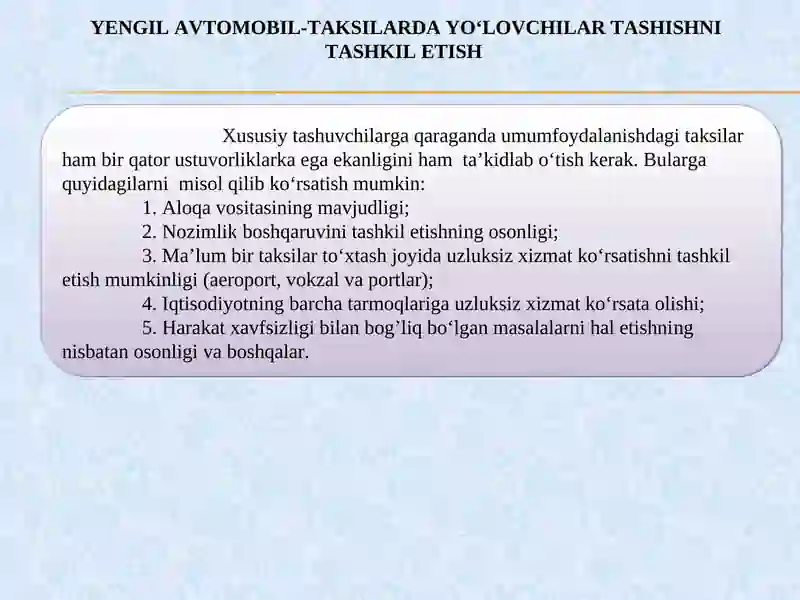 YENGIL AVTOMOBIL-TAKSILARDA YO‘LOVCHILAR TASHISHNI TASHKIL ETISH

Xususiy tashuvchilarga qaraganda umumfoydalanishdagi taksilar ham bir qator ustuvorliklarka ega ekanligini ham ta’kidlab o‘tish kerak. Bularga quyidagilarni misol qilib ko‘rsatish mumkin:
1. Aloqa vositasining mavjudligi;
2. Nozimlik boshqaruvini tashkil etishning osonligi;
3. Ma’lum bir taksilar to‘xtash joyida uzluksiz xizmat ko‘rsatishni tashkil etish mumkinligi (aeroport, vokzal va portlar);
4. Iqtisodiyotning barcha tarmoqlariga uzluksiz xizmat ko‘rsata olishi;
5. Harakat xavfsizligi bilan bog’liq bo‘lgan masalalarni hal etishning nisbatan osonligi va boshqalar.